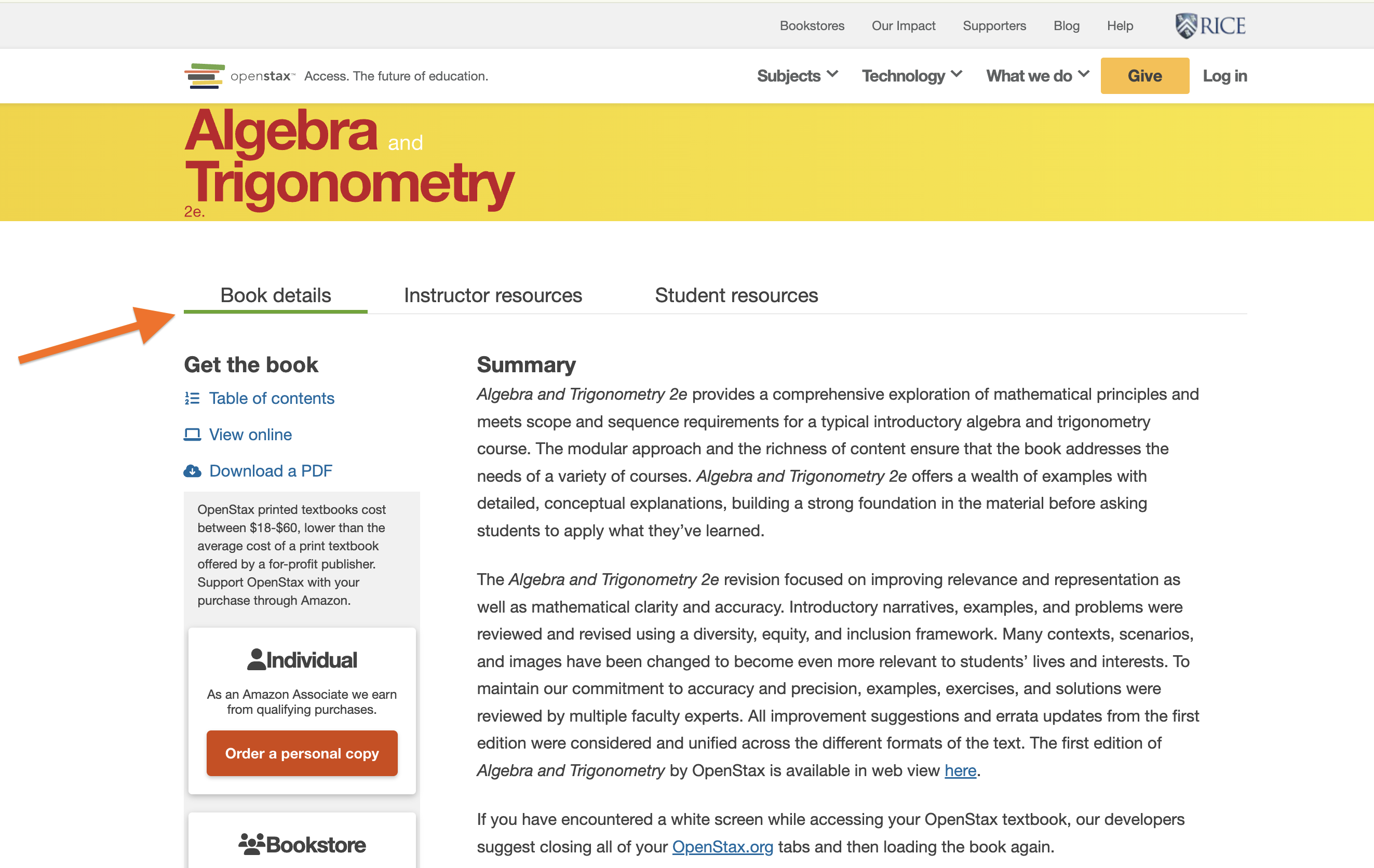 Bookstores Our Impact Supporters Blog Help RICE

openstax™ Access. The future of education.

Subjects Technology What we do Give Log in

Algebra and Trigonometry 2e.

Book details Instructor resources Student resources

Get the book

Table of contents

View online

Download a PDF

OpenStax printed textbooks cost between $18-$60, lower than the average cost of a print textbook offered by a for-profit publisher. Support OpenStax with your purchase through Amazon.

Individual

As an Amazon Associate we earn from qualifying purchases.

Order a personal copy

Bookstore

Summary

Algebra and Trigonometry 2e provides a comprehensive exploration of mathematical principles and meets scope and sequence requirements for a typical introductory algebra and trigonometry course. The modular approach and the richness of content ensure that the book addresses the needs of a variety of courses. Algebra and Trigonometry 2e offers a wealth of examples with detailed, conceptual explanations, building a strong foundation in the material before asking students to apply what they've learned.

The Algebra and Trigonometry 2e revision focused on improving relevance and representation as well as mathematical clarity and accuracy. Introductory narratives, examples, and problems were reviewed and revised using a diversity, equity, and inclusion framework. Many contexts, scenarios, and images have been changed to become even more relevant to students' lives and interests. To maintain our commitment to accuracy and precision, examples, exercises, and solutions were reviewed by multiple faculty experts. All improvement suggestions and errata updates from the first edition were considered and unified across the different formats of the text. The first edition of Algebra and Trigonometry by OpenStax is available in web view here.

If you have encountered a white screen while accessing your OpenStax textbook, our developers suggest closing all of your OpenStax.org tabs and then loading the book again.